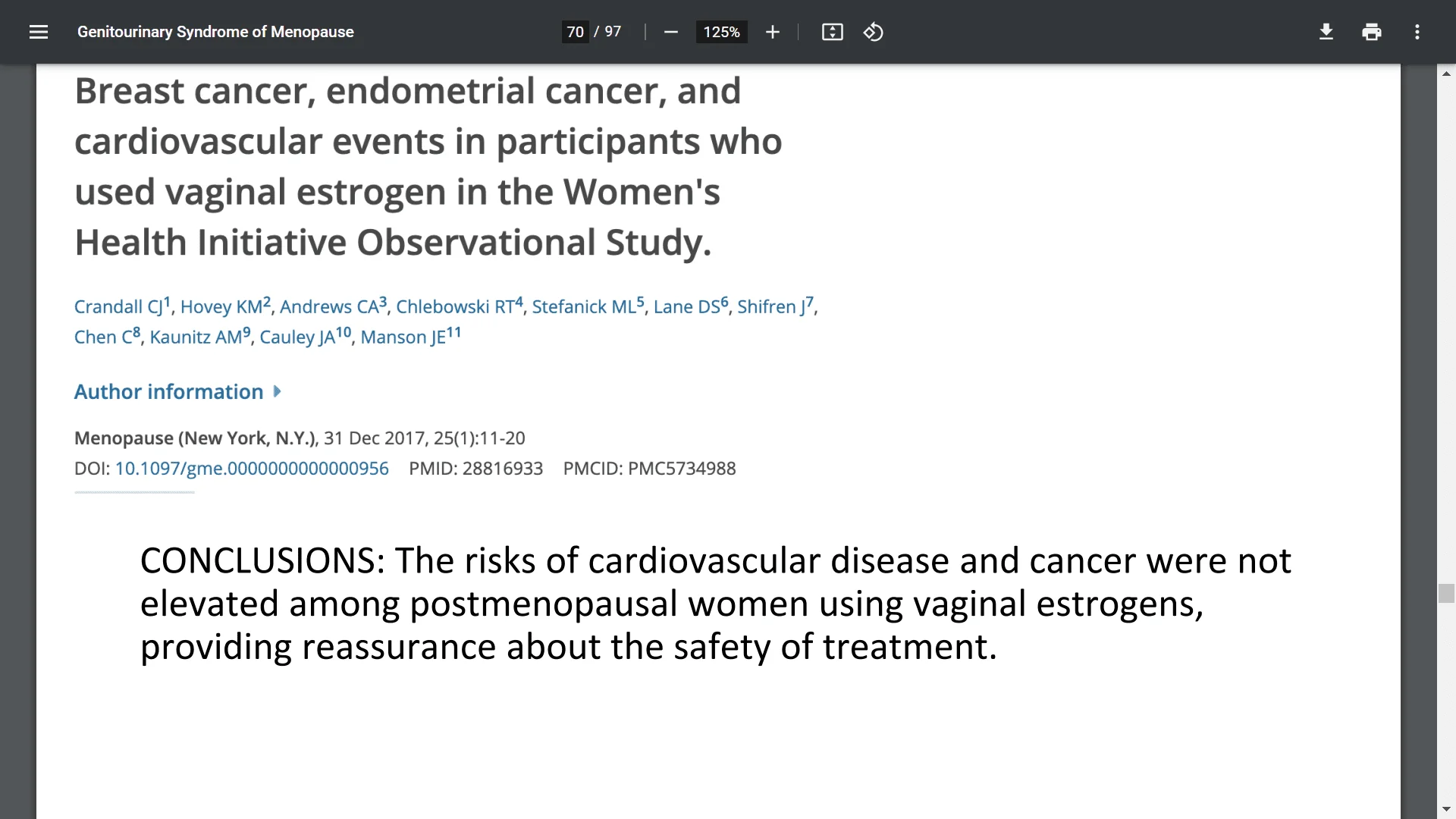 Genitourinary Syndrome of Menopause

70 / 97

125%

Breast cancer, endometrial cancer, and cardiovascular events in participants who used vaginal estrogen in the Women's Health Initiative Observational Study.

Crandall CJ$^{1}$, Hovey KM$^{2}$, Andrews CA$^{3}$, Chlebowski RT$^{4}$, Stefanick ML$^{5}$, Lane DS$^{6}$, Shifren J$^{7}$, Chen C$^{8}$, Kaunitz AM$^{9}$, Cauley JA$^{10}$, Manson JE$^{11}$

Author information

Menopause (New York, N.Y.), 31 Dec 2017, 25(1):11-20
DOI: 10.1097/gme.0000000000000956 PMID: 28816933 PMCID: PMC5734988

CONCLUSIONS: The risks of cardiovascular disease and cancer were not elevated among postmenopausal women using vaginal estrogens, providing reassurance about the safety of treatment.